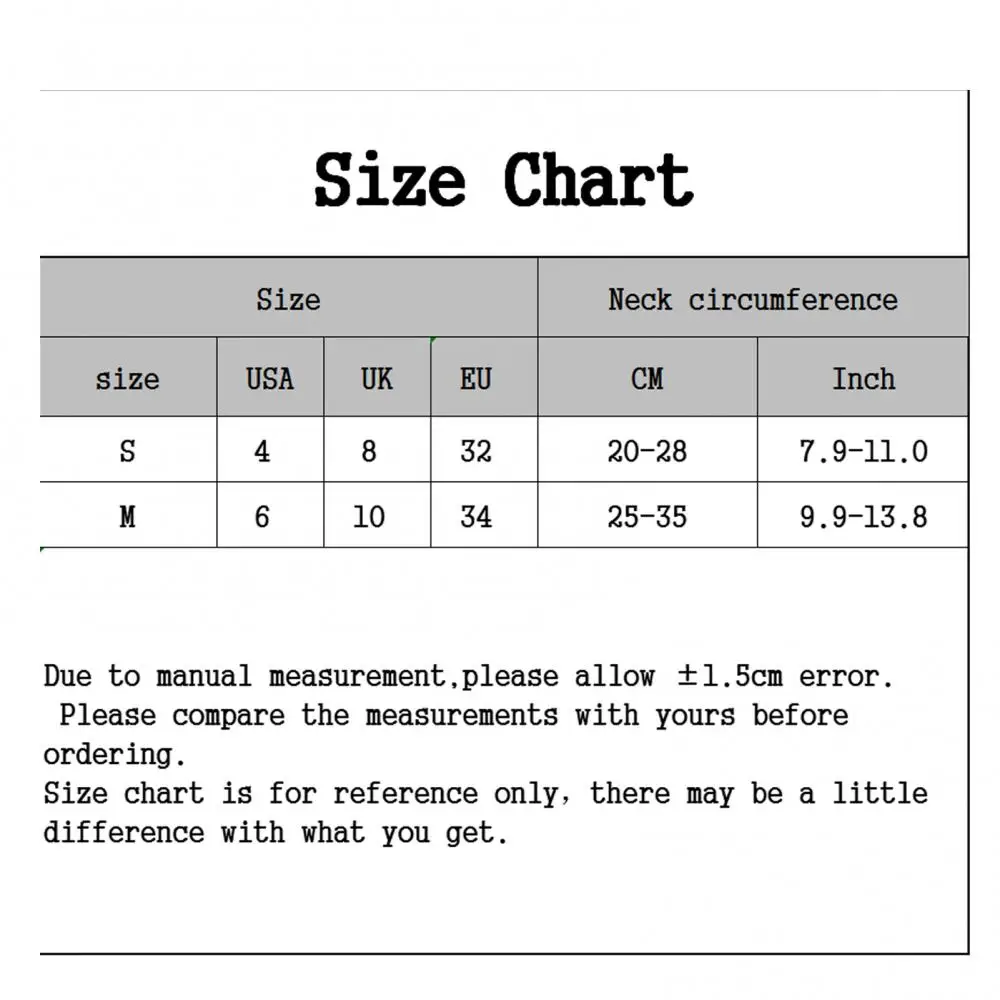 Size Chart

| Size | | | | Neck circumference | |
|---|---|---|---|---|---|
| size | USA | UK | EU | CM | Inch |
| S | 4 | 8 | 32 | 20-28 | 7.9-11.0 |
| M | 6 | 10 | 34 | 25-35 | 9.9-13.8 |

Due to manual measurement,please allow ±1.5cm error.
Please compare the measurements with yours before ordering.
Size chart is for reference only, there may be a little difference with what you get.